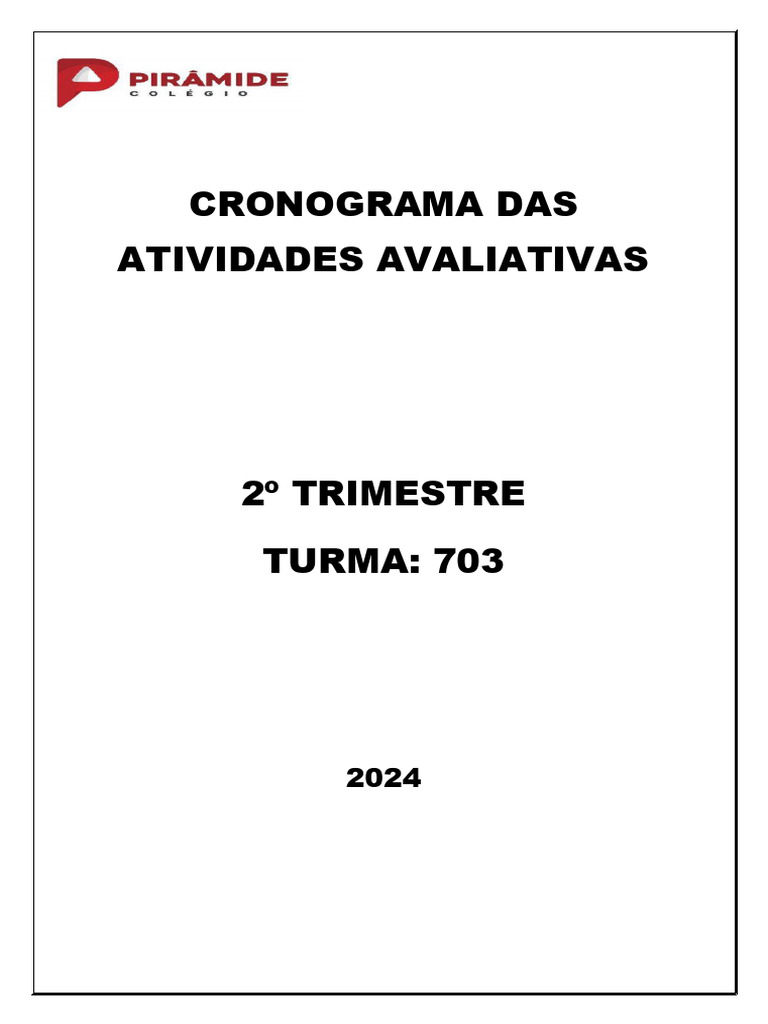 PIRÂMIDE
COLÉGIO

CRONOGRAMA DAS ATIVIDADES AVALIATIVAS

2º TRIMESTRE

TURMA: 703

2024